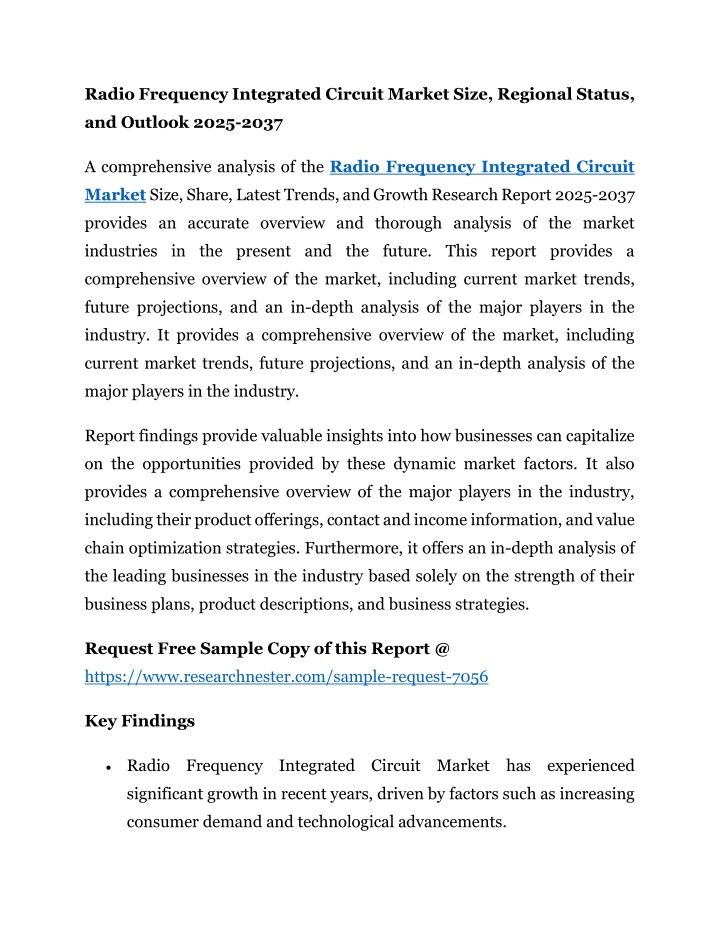 Radio Frequency Integrated Circuit Market Size, Regional Status, and Outlook 2025-2037

A comprehensive analysis of the Radio Frequency Integrated Circuit Market Size, Share, Latest Trends, and Growth Research Report 2025-2037 provides an accurate overview and thorough analysis of the market industries in the present and the future. This report provides a comprehensive overview of the market, including current market trends, future projections, and an in-depth analysis of the major players in the industry. It provides a comprehensive overview of the market, including current market trends, future projections, and an in-depth analysis of the major players in the industry.

Report findings provide valuable insights into how businesses can capitalize on the opportunities provided by these dynamic market factors. It also provides a comprehensive overview of the major players in the industry, including their product offerings, contact and income information, and value chain optimization strategies. Furthermore, it offers an in-depth analysis of the leading businesses in the industry based solely on the strength of their business plans, product descriptions, and business strategies.

Request Free Sample Copy of this Report @
https://www.researchnester.com/sample-request-7056

Key Findings

• Radio Frequency Integrated Circuit Market has experienced significant growth in recent years, driven by factors such as increasing consumer demand and technological advancements.